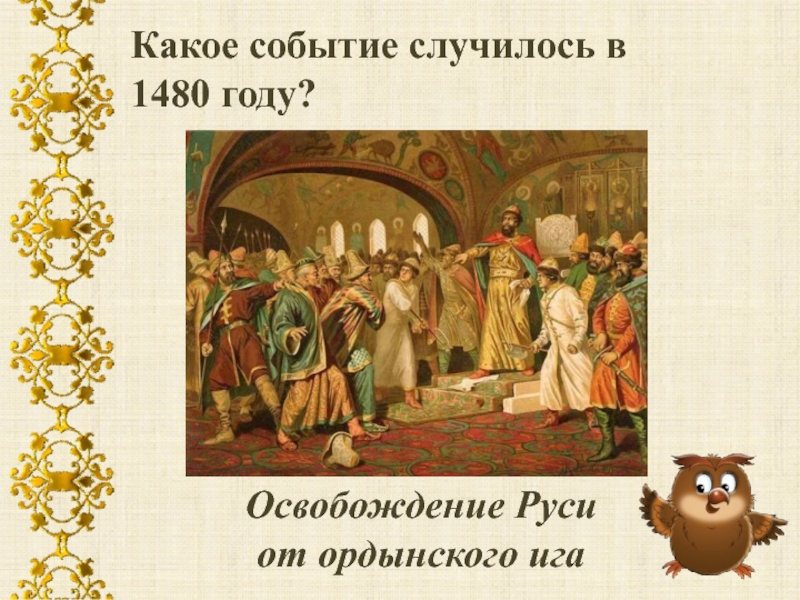 Какое событие случилось в 1480 году?

Освобождение Руси от ордынского ига